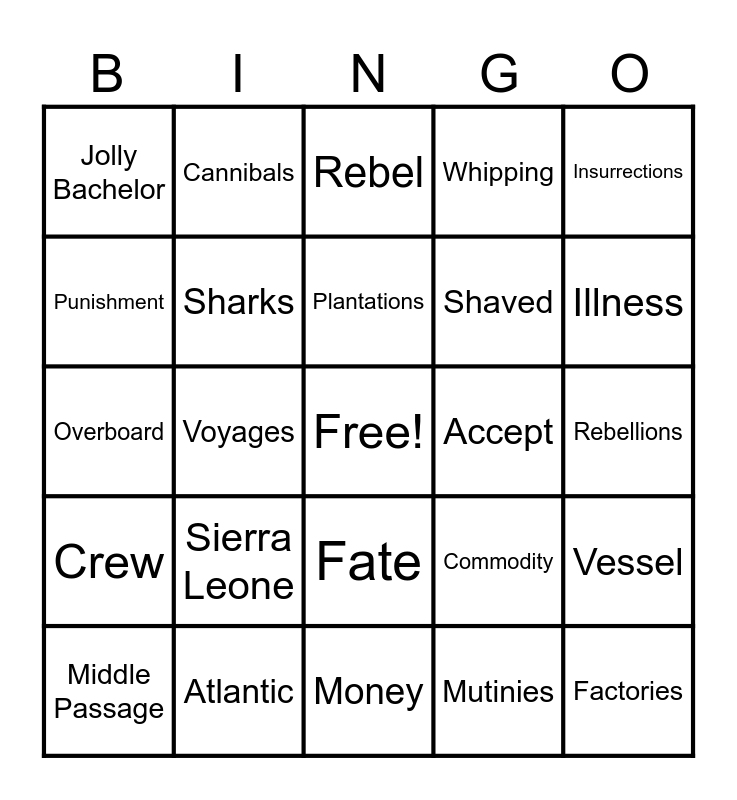 | B | I | N | G | O |
|---|---|---|---|---|
| Jolly Bachelor | Cannibals | Rebel | Whipping | Insurrections |
| Punishment | Sharks | Plantations | Shaved | Illness |
| Overboard | Voyages | Free! | Accept | Rebellions |
| Crew | Sierra Leone | Fate | Commodity | Vessel |
| Middle Passage | Atlantic | Money | Mutinies | Factories |